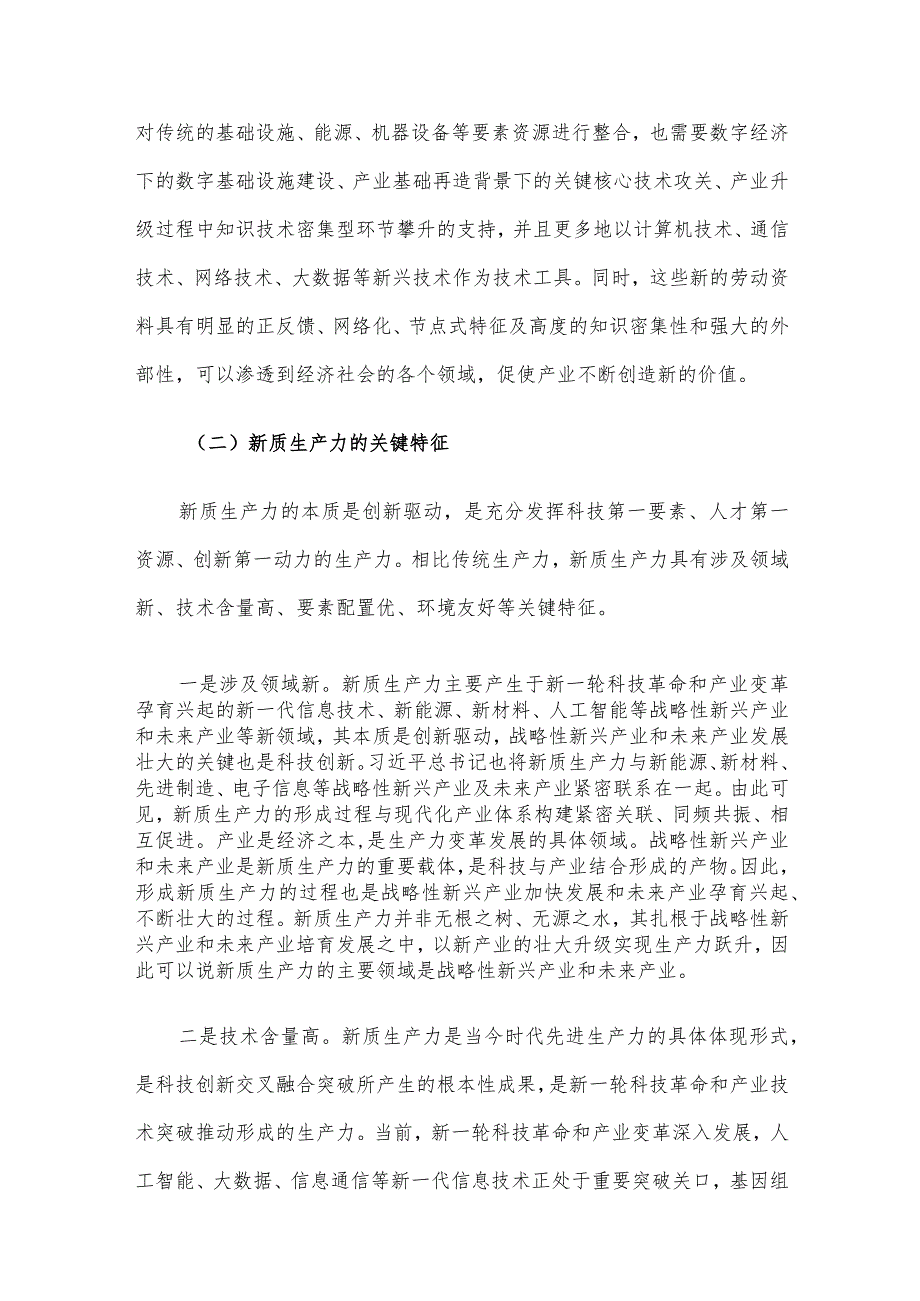 对传统的基础设施、能源、机器设备等要素资源进行整合，也需要数字经济下的数字基础设施建设、产业基础再造背景下的关键核心技术攻关、产业升级过程中知识技术密集型环节攀升的支持，并且更多地以计算机技术、通信技术、网络技术、大数据等新兴技术作为技术工具。同时，这些新的劳动资料具有明显的正反馈、网络化、节点式特征及高度的知识密集性和强大的外部性，可以渗透到经济社会的各个领域，促使产业不断创造新的价值。

（二）新质生产力的关键特征

新质生产力的本质是创新驱动，是充分发挥科技第一要素、人才第一资源、创新第一动力的生产力。相比传统生产力，新质生产力具有涉及领域新、技术含量高、要素配置优、环境友好等关键特征。

一是涉及领域新。新质生产力主要产生于新一轮科技革命和产业变革孕育兴起的新一代信息技术、新能源、新材料、人工智能等战略性新兴产业和未来产业等新领域，其本质是创新驱动，战略性新兴产业和未来产业发展壮大的关键也是科技创新。习近平总书记也将新质生产力与新能源、新材料、先进制造、电子信息等战略性新兴产业及未来产业紧密联系在一起。由此可见，新质生产力的形成过程与现代化产业体系构建紧密关联、同频共振、相互促进。产业是经济之本，是生产力变革发展的具体领域。战略性新兴产业和未来产业是新质生产力的重要载体，是科技与产业结合形成的产物。因此，形成新质生产力的过程也是战略性新兴产业加快发展和未来产业孕育兴起、不断壮大的过程。新质生产力并非无根之树、无源之水，其扎根于战略性新兴产业和未来产业培育发展之中，以新产业的壮大升级实现生产力跃升，因此可以说新质生产力的主要领域是战略性新兴产业和未来产业。

二是技术含量高。新质生产力是当今时代先进生产力的具体体现形式，是科技创新交叉融合突破所产生的根本性成果，是新一轮科技革命和产业技术突破推动形成的生产力。当前，新一轮科技革命和产业变革深入发展，人工智能、大数据、信息通信等新一代信息技术正处于重要突破关口，基因组